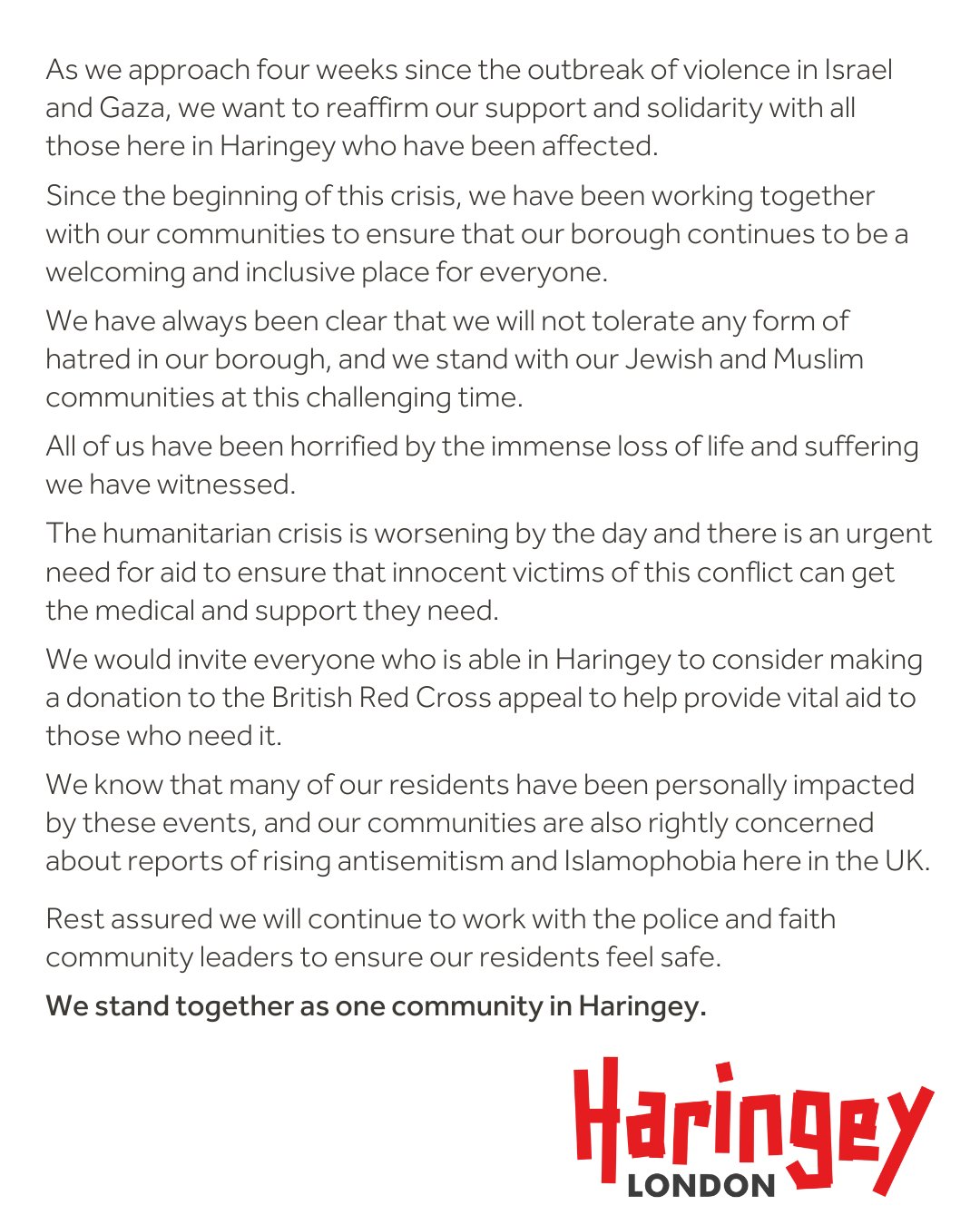 As we approach four weeks since the outbreak of violence in Israel and Gaza, we want to reaffirm our support and solidarity with all those here in Haringey who have been affected.

Since the beginning of this crisis, we have been working together with our communities to ensure that our borough continues to be a welcoming and inclusive place for everyone.

We have always been clear that we will not tolerate any form of hatred in our borough, and we stand with our Jewish and Muslim communities at this challenging time.

All of us have been horrified by the immense loss of life and suffering we have witnessed.

The humanitarian crisis is worsening by the day and there is an urgent need for aid to ensure that innocent victims of this conflict can get the medical and support they need.

We would invite everyone who is able in Haringey to consider making a donation to the British Red Cross appeal to help provide vital aid to those who need it.

We know that many of our residents have been personally impacted by these events, and our communities are also rightly concerned about reports of rising antisemitism and Islamophobia here in the UK.

Rest assured we will continue to work with the police and faith community leaders to ensure our residents feel safe.

We stand together as one community in Haringey.

Haringey
LONDON